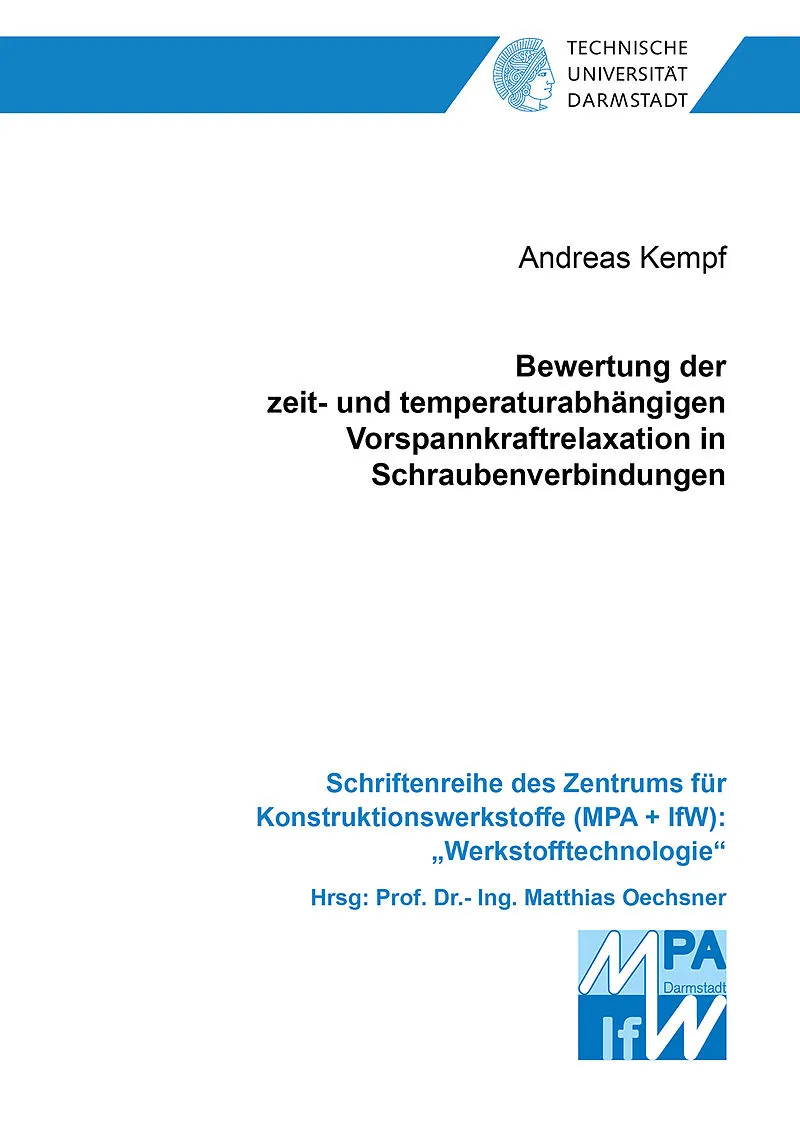 TECHNISCHE
UNIVERSITÄT
DARMSTADT

Andreas Kempf

Bewertung der zeit- und temperaturabhängigen Vorspannkraftrelaxation in Schraubenverbindungen

Schriftenreihe des Zentrums für Konstruktionswerkstoffe (MPA + IfW): „Werkstofftechnologie“

Hrsg: Prof. Dr.- Ing. Matthias Oechsner

MPA
Darmstadt
IfW